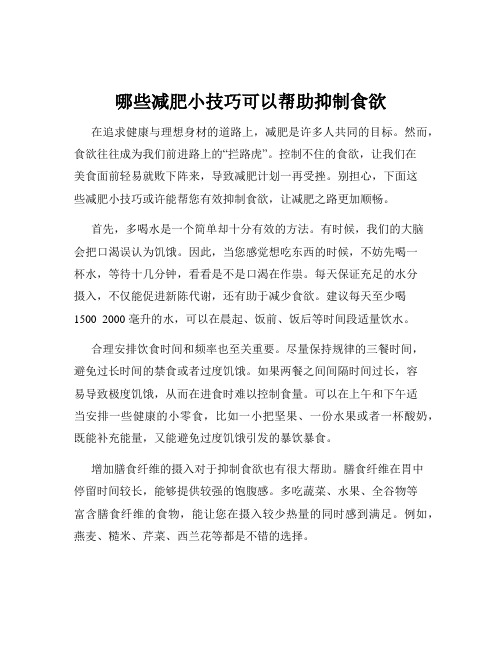 哪些减肥小技巧可以帮助抑制食欲

在追求健康与理想身材的道路上，减肥是许多人共同的目标。然而，食欲往往成为我们前进路上的“拦路虎”。控制不住的食欲，让我们在美食面前轻易就败下阵来，导致减肥计划一再受挫。别担心，下面这些减肥小技巧或许能帮您有效抑制食欲，让减肥之路更加顺畅。

首先，多喝水是一个简单却十分有效的方法。有时候，我们的大脑会把口渴误认为饥饿。因此，当您感觉想吃东西的时候，不妨先喝一杯水，等待十几分钟，看看是不是口渴在作祟。每天保证充足的水分摄入，不仅能促进新陈代谢，还有助于减少食欲。建议每天至少喝 1500 2000 毫升的水，可以在晨起、饭前、饭后等时间段适量饮水。

合理安排饮食时间和频率也至关重要。尽量保持规律的三餐时间，避免过长时间的禁食或者过度饥饿。如果两餐之间间隔时间过长，容易导致极度饥饿，从而在进食时难以控制食量。可以在上午和下午适当安排一些健康的小零食，比如一小把坚果、一份水果或者一杯酸奶，既能补充能量，又能避免过度饥饿引发的暴饮暴食。

增加膳食纤维的摄入对于抑制食欲也有很大帮助。膳食纤维在胃中停留时间较长，能够提供较强的饱腹感。多吃蔬菜、水果、全谷物等富含膳食纤维的食物，能让您在摄入较少热量的同时感到满足。例如，燕麦、糙米、芹菜、西兰花等都是不错的选择。